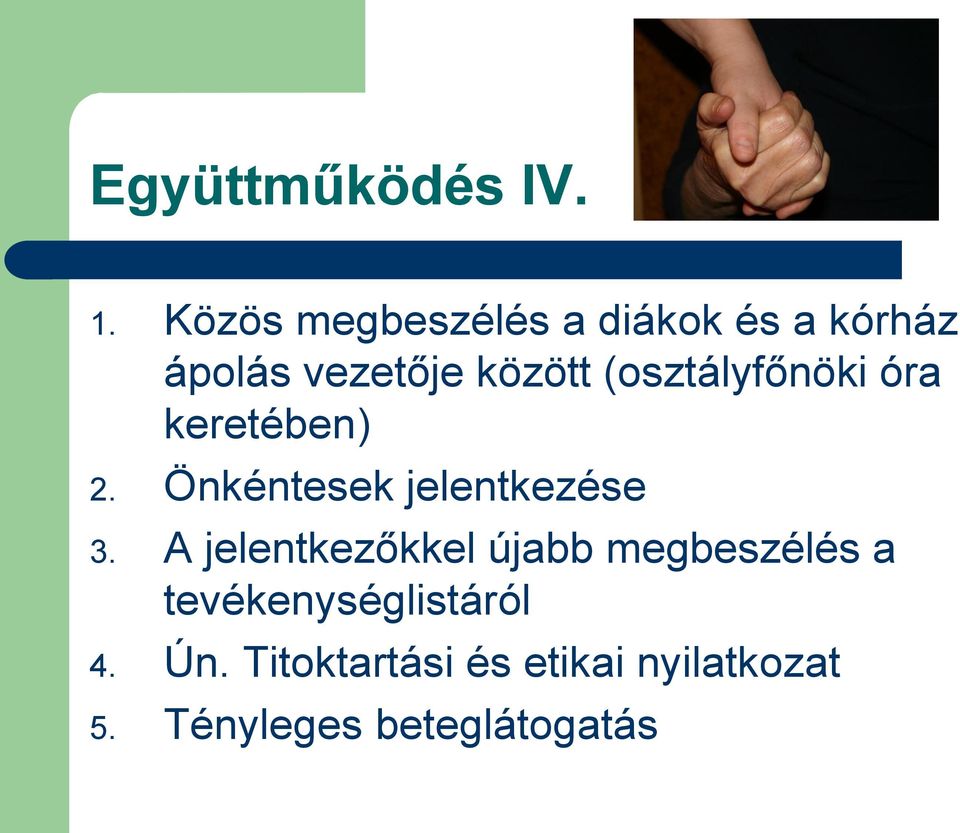 Együttműködés IV.

1. Közös megbeszélés a diákok és a kórház ápolás vezetője között (osztályfőnöki óra keretében)
2. Önkéntesek jelentkezése
3. A jelentkezőkkel újabb megbeszélés a tevékenységlistáról
4. Ún. Titoktartási és etikai nyilatkozat
5. Tényleges beteglátogatás